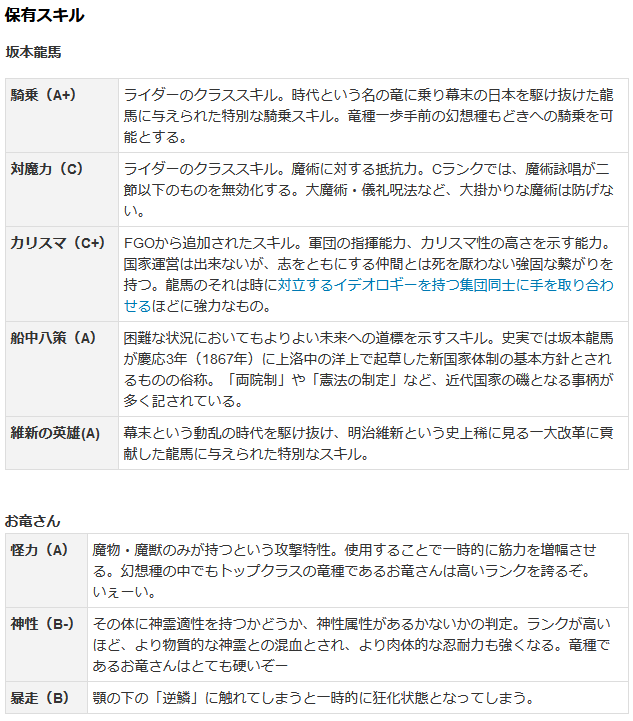 保有スキル

坂本龍馬

| 騎乗（A+） | ライダーのクラススキル。時代という名の竜に乗り幕末の日本を駆け抜けた龍馬に与えられた特別な騎乗スキル。竜種一歩手前の幻想種もどきへの騎乗を可能とする。 |
|---|---|
| 対魔力（C） | ライダーのクラススキル。魔術に対する抵抗力。Cランクでは、魔術詠唱が二節以下のものを無効化する。大魔術・儀礼呪法など、大掛かりな魔術は防げない。 |
| カリスマ（C+） | FGOから追加されたスキル。軍団の指揮能力、カリスマ性の高さを示す能力。国家運営は出来ないが、志をともにする仲間とは死を厭わない強固な繋がりを持つ。龍馬のそれは時に対立するイデオロギーを持つ集団同士に手を取り合わせるほどに強力なもの。 |
| 船中八策（A） | 困難な状況においてもよりよい未来への道標を示すスキル。史実では坂本龍馬が慶応3年（1867年）に上洛中の洋上で起草した新国家体制の基本方針とされるものの俗称。「両院制」や「憲法の制定」など、近代国家の礎となる事柄が多く記されている。 |
| 維新の英雄(A) | 幕末という動乱の時代を駆け抜け、明治維新という史上稀に見る一大改革に貢献した龍馬に与えられた特別なスキル。 |

お竜さん

| 怪力（A） | 魔物・魔獣のみが持つという攻撃特性。使用することで一時的に筋力を増幅させる。幻想種の中でもトップクラスの竜種であるお竜さんは高いランクを誇るぞ。いぇーい。 |
|---|---|
| 神性（B-） | その体に神霊適性を持つかどうか、神性属性があるかないかの判定。ランクが高いほど、より物質的な神霊との混血とされ、より肉体的な忍耐力も強くなる。竜種であるお竜さんはとても硬いぞー |
| 暴走（B） | 顎の下の「逆鱗」に触れてしまうと一時的に狂化状態となってしまう。 |